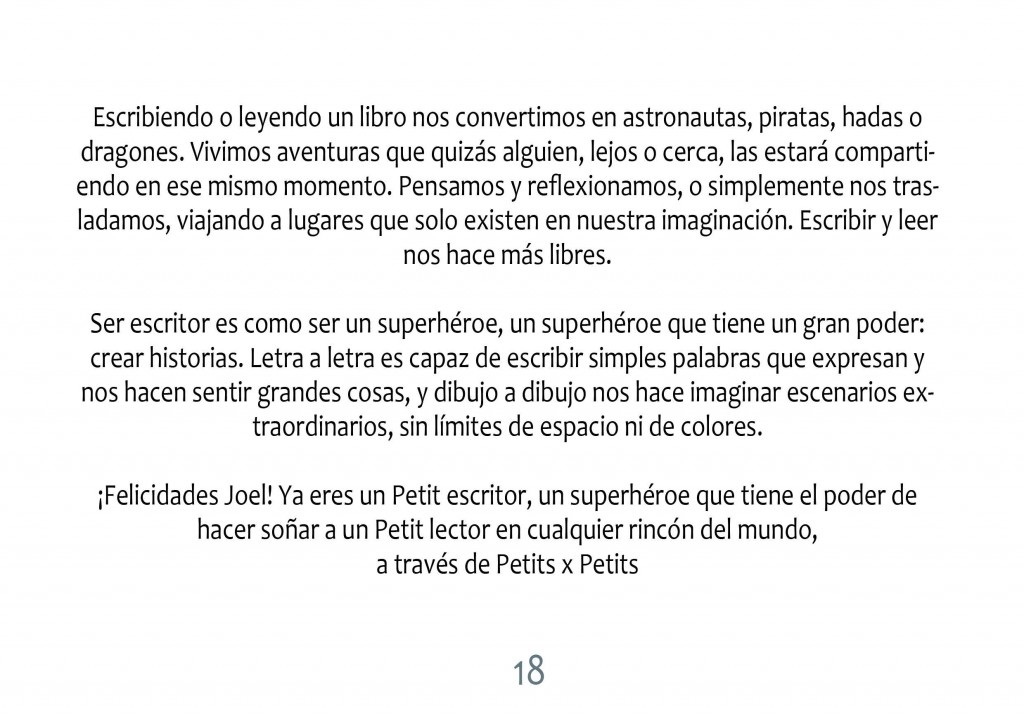 Escribiendo o leyendo un libro nos convertimos en astronautas, piratas, hadas o dragones. Vivimos aventuras que quizás alguien, lejos o cerca, las estará compartiendo en ese mismo momento. Pensamos y reflexionamos, o simplemente nos trasladamos, viajando a lugares que solo existen en nuestra imaginación. Escribir y leer nos hace más libres.

Ser escritor es como ser un superhéroe, un superhéroe que tiene un gran poder: crear historias. Letra a letra es capaz de escribir simples palabras que expresan y nos hacen sentir grandes cosas, y dibujo a dibujo nos hace imaginar escenarios extraordinarios, sin límites de espacio ni de colores.

¡Felicidades Joel! Ya eres un Petit escritor, un superhéroe que tiene el poder de hacer soñar a un Petit lector en cualquier rincón del mundo,
a través de Petits x Petits

18